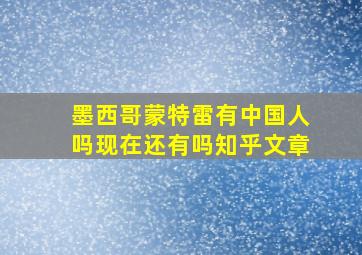 墨西哥蒙特雷有中国人吗现在还有吗知乎文章